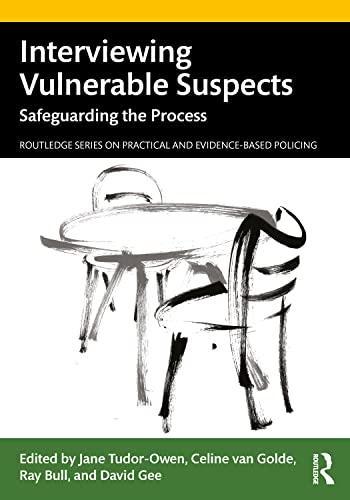 Interviewing Vulnerable Suspects

Safeguarding the Process

ROUTLEDGE SERIES ON PRACTICAL AND EVIDENCE-BASED POLICING

Edited by Jane Tudor-Owen, Celine van Golde, Ray Bull, and David Gee

ROUTLEDGE